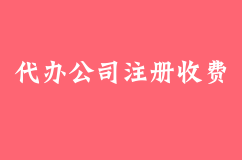 代办公司注册收费